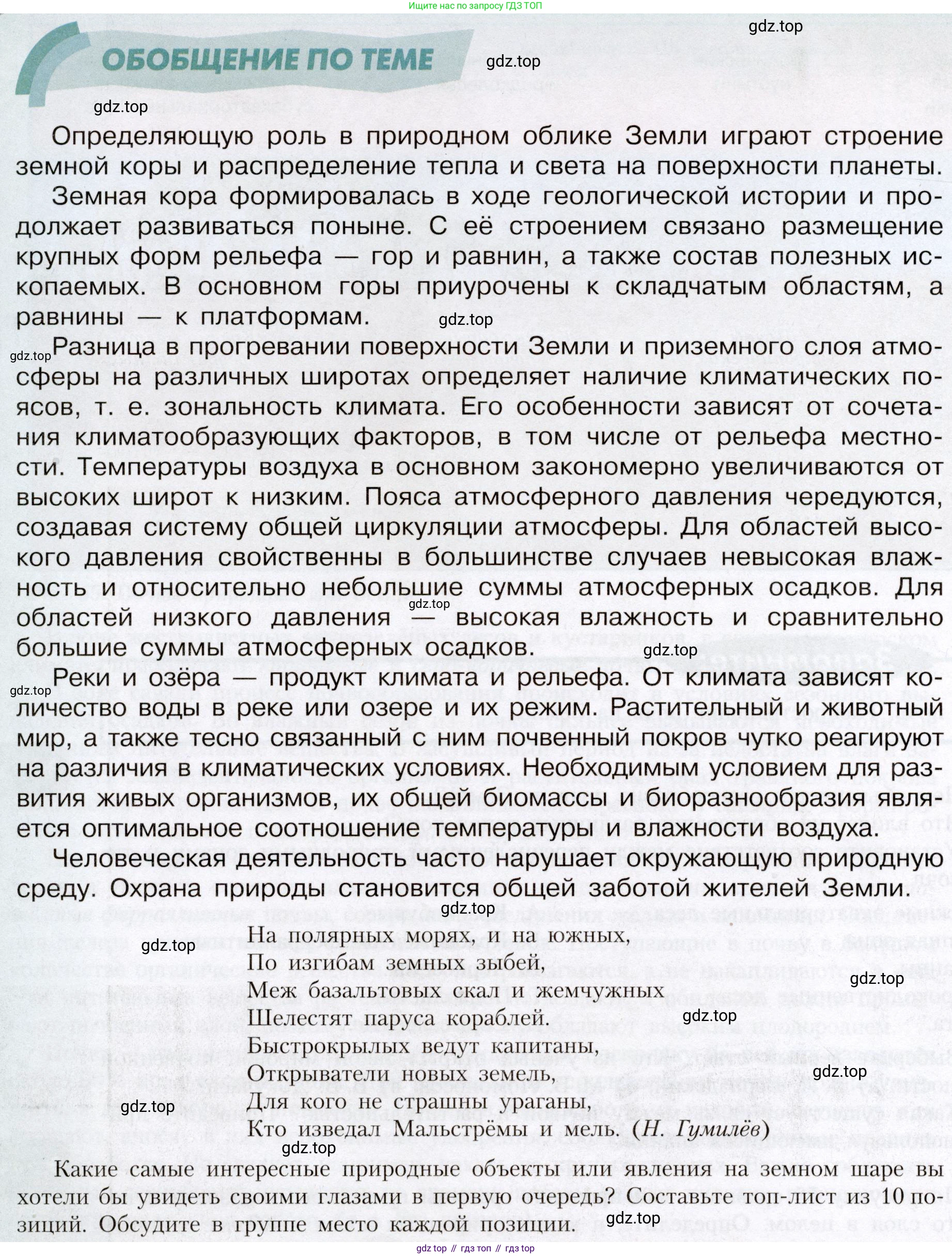 Ищите нас по запросу ГДЗ ТОП

gdz.top

ОБОБЩЕНИЕ ПО ТЕМЕ

gdz.top

gdz.top

Определяющую роль в природном облике Земли играют строение земной коры и распределение тепла и света на поверхности планеты.

Земная кора формировалась в ходе геологической истории и продолжает развиваться поныне. С её строением связано размещение крупных форм рельефа — гор и равнин, а также состав полезных ископаемых. В основном горы приурочены к складчатым областям, а равнины — к платформам.

gdz.top

gdz.top

Разница в прогревании поверхности Земли и приземного слоя атмосферы на различных широтах определяет наличие климатических поясов, т. е. зональность климата. Его особенности зависят от сочетания климатообразующих факторов, в том числе от рельефа местности. Температуры воздуха в основном закономерно увеличиваются от высоких широт к низким. Пояса атмосферного давления чередуются, создавая систему общей циркуляции атмосферы. Для областей высокого давления свойственны в большинстве случаев невысокая влажность и относительно небольшие суммы атмосферных осадков. Для областей низкого давления — высокая влажность и сравнительно большие суммы атмосферных осадков.

gdz.top

gdz.top

gdz.top

Реки и озёра — продукт климата и рельефа. От климата зависят количество воды в реке или озере и их режим. Растительный и животный мир, а также тесно связанный с ним почвенный покров чутко реагируют на различия в климатических условиях. Необходимым условием для развития живых организмов, их общей биомассы и биоразнообразия является оптимальное соотношение температуры и влажности воздуха.

Человеческая деятельность часто нарушает окружающую природную среду. Охрана природы становится общей заботой жителей Земли.

gdz.top

gdz.top

На полярных морях, и на южных,
По изгибам земных зыбей,
Меж базальтовых скал и жемчужных
Шелестят паруса кораблей.
Быстрокрылых ведут капитаны,
Открыватели новых земель,
Для кого не страшны ураганы,
Кто изведал Мальстрёмы и мель. (Н. Гумилёв)

gdz.top

gdz.top

gdz.top

gdz.top

gdz.top

Какие самые интересные природные объекты или явления на земном шаре вы хотели бы увидеть своими глазами в первую очередь? Составьте топ-лист из 10 позиций. Обсудите в группе место каждой позиции.

gdz.top

gdz top // гдз топ // гдз top